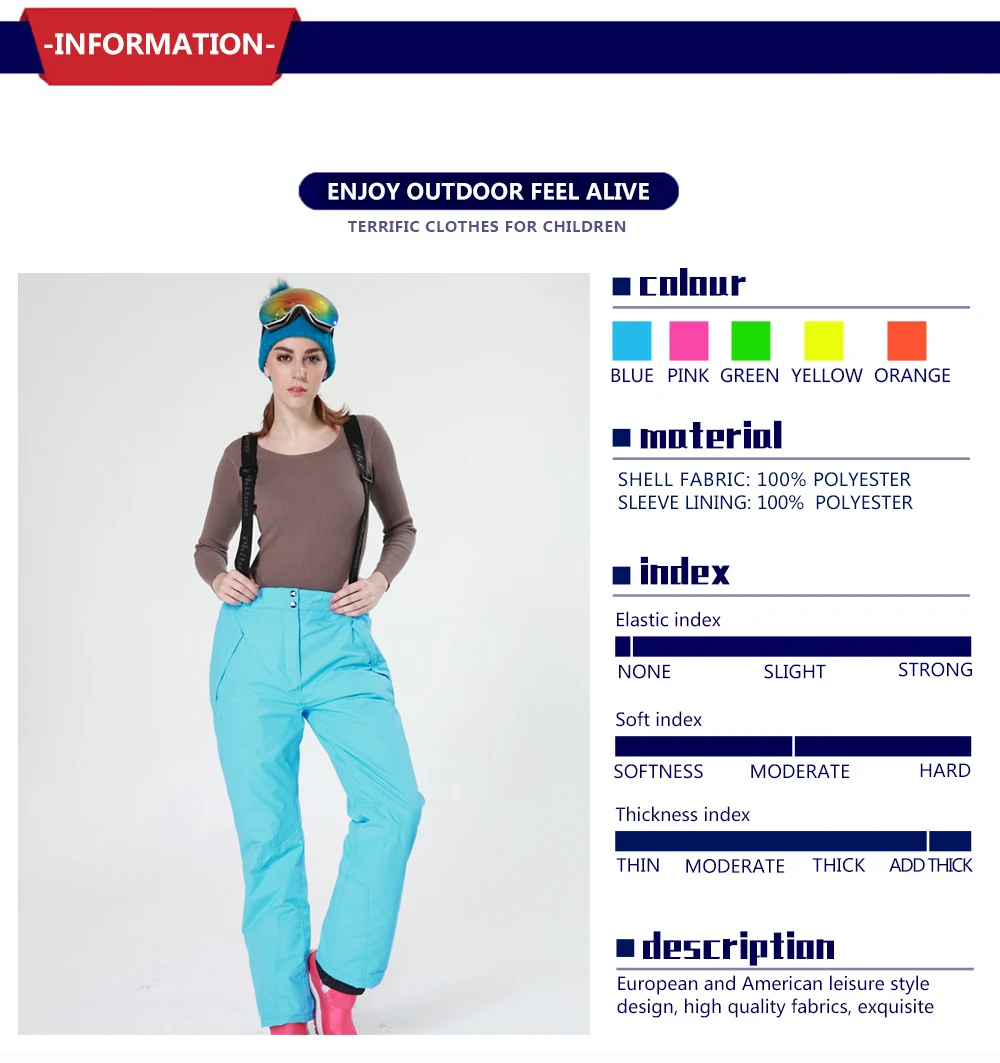 -INFORMATION-

ENJOY OUTDOOR FEEL ALIVE

TERRIFIC CLOTHES FOR CHILDREN

colour

BLUE PINK GREEN YELLOW ORANGE

material

SHELL FABRIC: 100% POLYESTER
SLEEVE LINING: 100% POLYESTER

index

Elastic index

NONE SLIGHT STRONG

Soft index

SOFTNESS MODERATE HARD

Thickness index

THIN MODERATE THICK ADD THICK

description

European and American leisure style design, high quality fabrics, exquisite